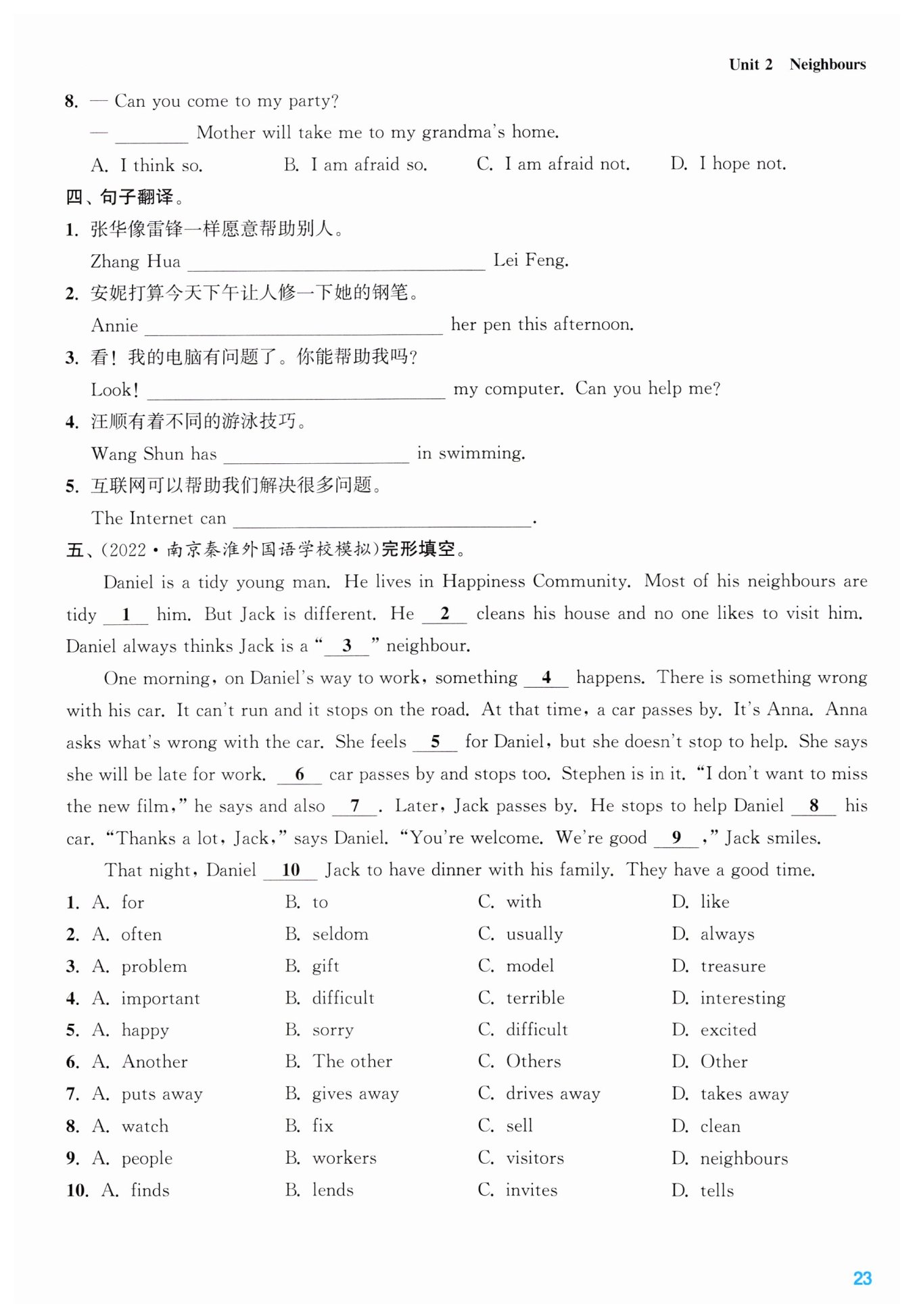 Unit 2 Neighbours

8. — Can you come to my party?
— ________ Mother will take me to my grandma's home.
A. I think so. B. I am afraid so. C. I am afraid not. D. I hope not.

四、句子翻译。
1. 张华像雷锋一样愿意帮助别人。
Zhang Hua ________________ Lei Feng.
2. 安妮打算今天下午让人修一下她的钢笔。
Annie ________________ her pen this afternoon.
3. 看！我的电脑有问题了。你能帮助我吗？
Look! ________________ my computer. Can you help me?
4. 汪顺有着不同的游泳技巧。
Wang Shun has ________________ in swimming.
5. 互联网可以帮助我们解决很多问题。
The Internet can ________________.

五、(2022·南京秦淮外国语学校模拟)完形填空。
Daniel is a tidy young man. He lives in Happiness Community. Most of his neighbours are tidy __1__ him. But Jack is different. He __2__ cleans his house and no one likes to visit him. Daniel always thinks Jack is a "__3__" neighbour.

One morning, on Daniel's way to work, something __4__ happens. There is something wrong with his car. It can't run and it stops on the road. At that time, a car passes by. It's Anna. Anna asks what's wrong with the car. She feels __5__ for Daniel, but she doesn't stop to help. She says she will be late for work. __6__ car passes by and stops too. Stephen is in it. "I don't want to miss the new film," he says and also __7__. Later, Jack passes by. He stops to help Daniel __8__ his car. "Thanks a lot, Jack," says Daniel. "You're welcome. We're good __9__," Jack smiles.

That night, Daniel __10__ Jack to have dinner with his family. They have a good time.

1. A. for B. to C. with D. like
2. A. often B. seldom C. usually D. always
3. A. problem B. gift C. model D. treasure
4. A. important B. difficult C. terrible D. interesting
5. A. happy B. sorry C. difficult D. excited
6. A. Another B. The other C. Others D. Other
7. A. puts away B. gives away C. drives away D. takes away
8. A. watch B. fix C. sell D. clean
9. A. people B. workers C. visitors D. neighbours
10. A. finds B. lends C. invites D. tells

23